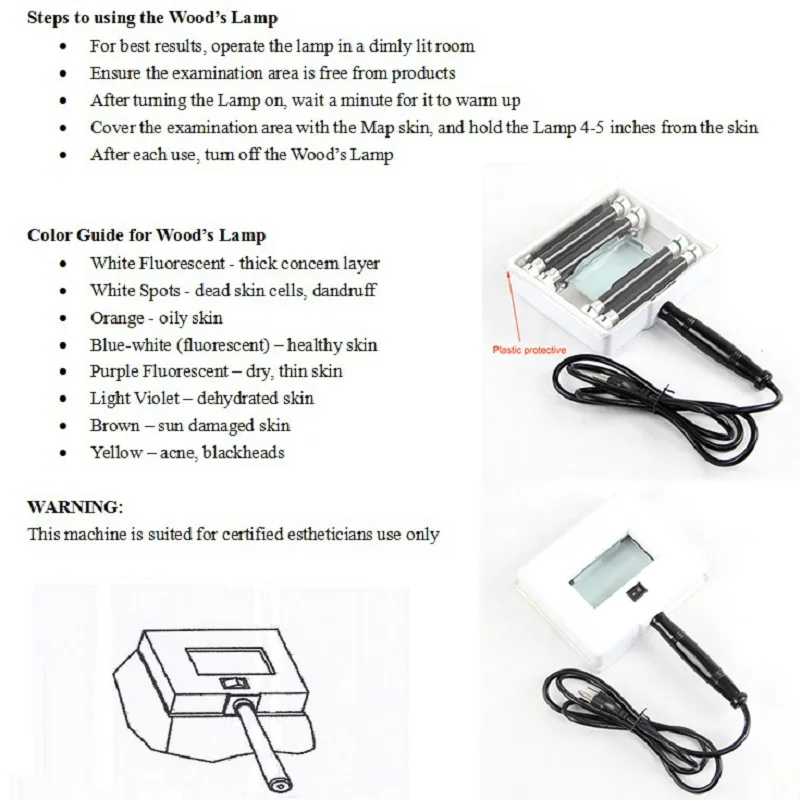 Steps to using the Wood's Lamp

• For best results, operate the lamp in a dimly lit room
• Ensure the examination area is free from products
• After turning the Lamp on, wait a minute for it to warm up
• Cover the examination area with the Map skin, and hold the Lamp 4-5 inches from the skin
• After each use, turn off the Wood's Lamp

Color Guide for Wood's Lamp

• White Fluorescent - thick concern layer
• White Spots - dead skin cells, dandruff
• Orange - oily skin
• Blue-white (fluorescent) – healthy skin
• Purple Fluorescent – dry, thin skin
• Light Violet – dehydrated skin
• Brown – sun damaged skin
• Yellow – acne, blackheads

Plastic protective

WARNING:
This machine is suited for certified estheticians use only